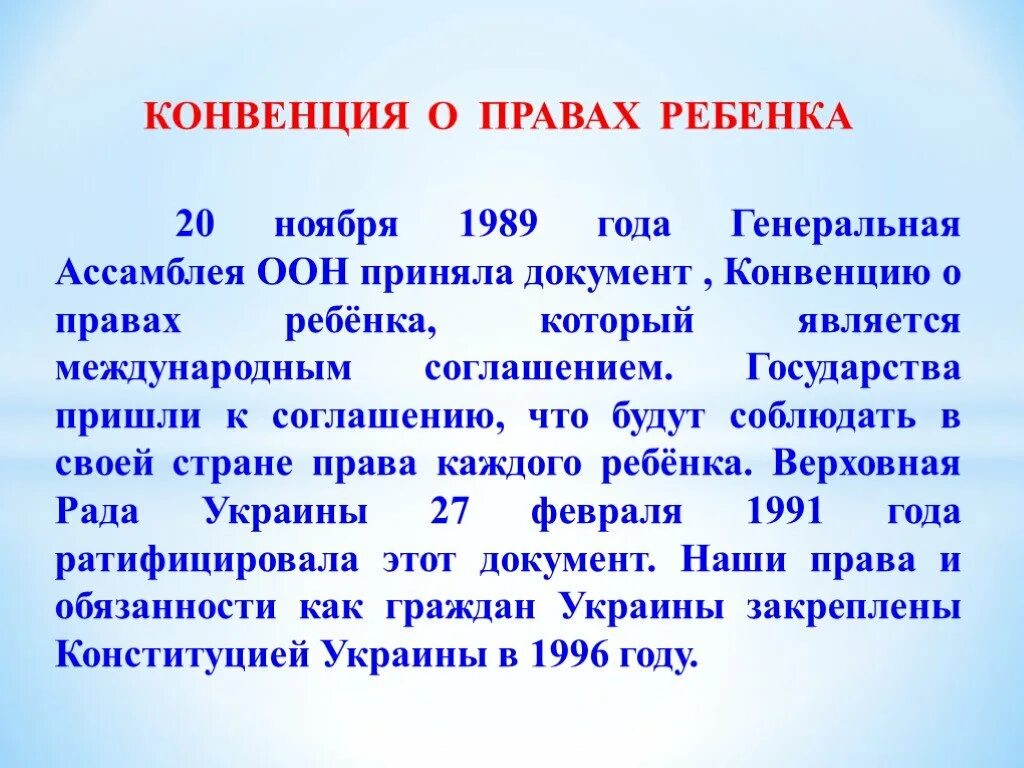 КОНВЕНЦИЯ О ПРАВАХ РЕБЕНКА

20 ноября 1989 года Генеральная Ассамблея ООН приняла документ , Конвенцию о правах ребёнка, который является международным соглашением. Государства пришли к соглашению, что будут соблюдать в своей стране права каждого ребёнка. Верховная Рада Украины 27 февраля 1991 года ратифицировала этот документ. Наши права и обязанности как граждан Украины закреплены Конституцией Украины в 1996 году.